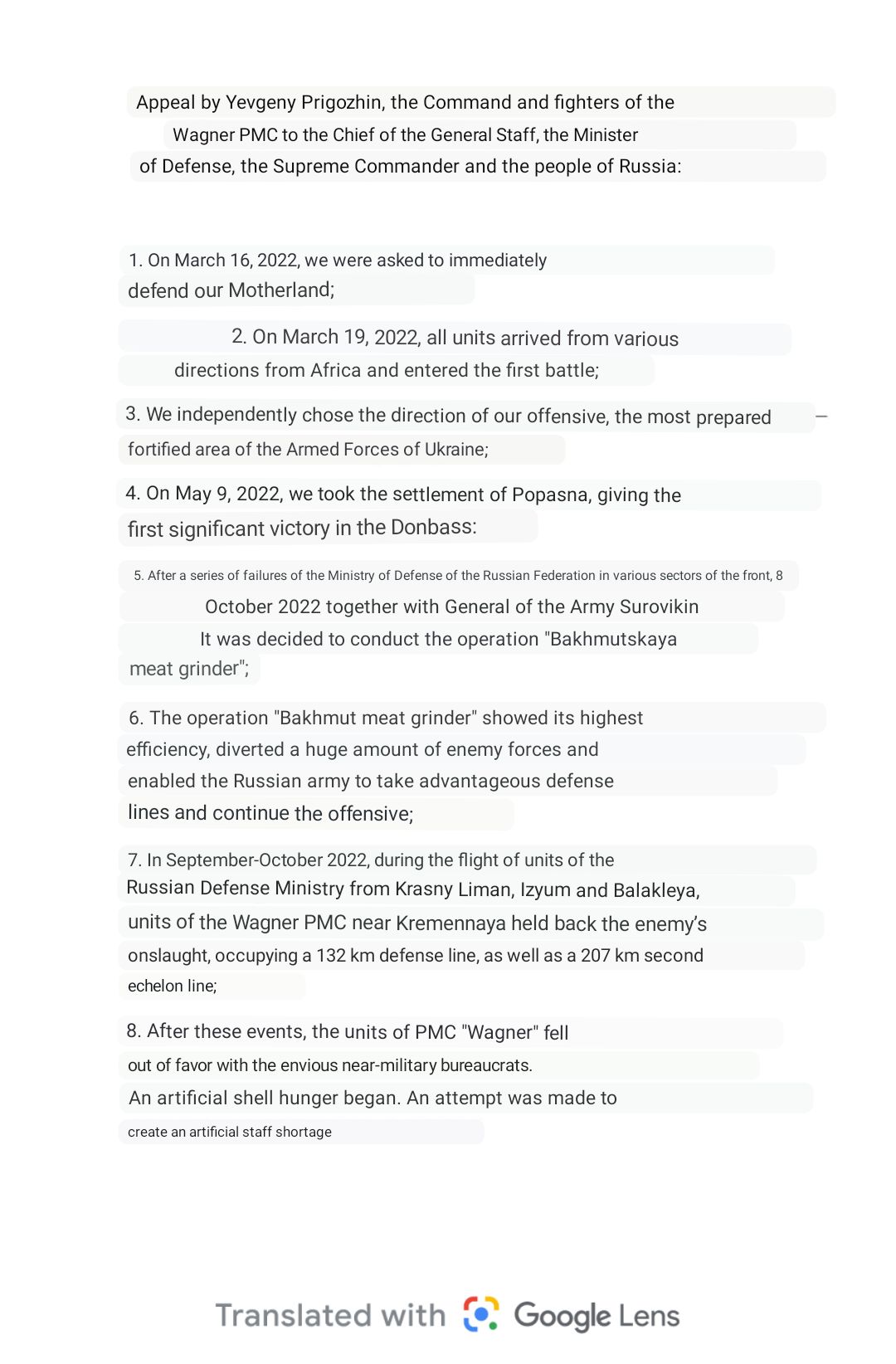 Appeal by Yevgeny Prigozhin, the Command and fighters of the Wagner PMC to the Chief of the General Staff, the Minister of Defense, the Supreme Commander and the people of Russia:

1. On March 16, 2022, we were asked to immediately defend our Motherland;

2. On March 19, 2022, all units arrived from various directions from Africa and entered the first battle;

3. We independently chose the direction of our offensive, the most prepared fortified area of the Armed Forces of Ukraine;

4. On May 9, 2022, we took the settlement of Popasna, giving the first significant victory in the Donbass:

5. After a series of failures of the Ministry of Defense of the Russian Federation in various sectors of the front, 8 October 2022 together with General of the Army Surovikin It was decided to conduct the operation "Bakhmutskaya meat grinder";

6. The operation "Bakhmut meat grinder" showed its highest efficiency, diverted a huge amount of enemy forces and enabled the Russian army to take advantageous defense lines and continue the offensive;

7. In September-October 2022, during the flight of units of the Russian Defense Ministry from Krasny Liman, Izyum and Balakleya, units of the Wagner PMC near Kremennaya held back the enemy's onslaught, occupying a 132 km defense line, as well as a 207 km second echelon line;

8. After these events, the units of PMC "Wagner" fell out of favor with the envious near-military bureaucrats. An artificial shell hunger began. An attempt was made to create an artificial staff shortage

Translated with Google Lens